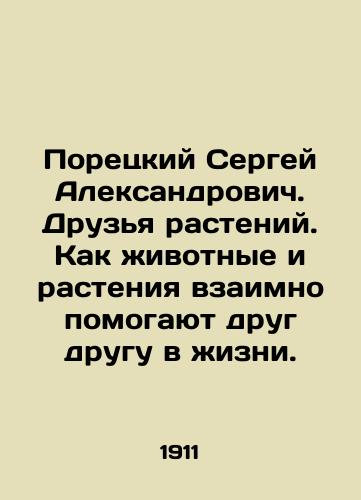 Порецкий Сергей Александрович. Друзья растений. Как животные и растения взаимно помогают друг другу в жизни.

1911